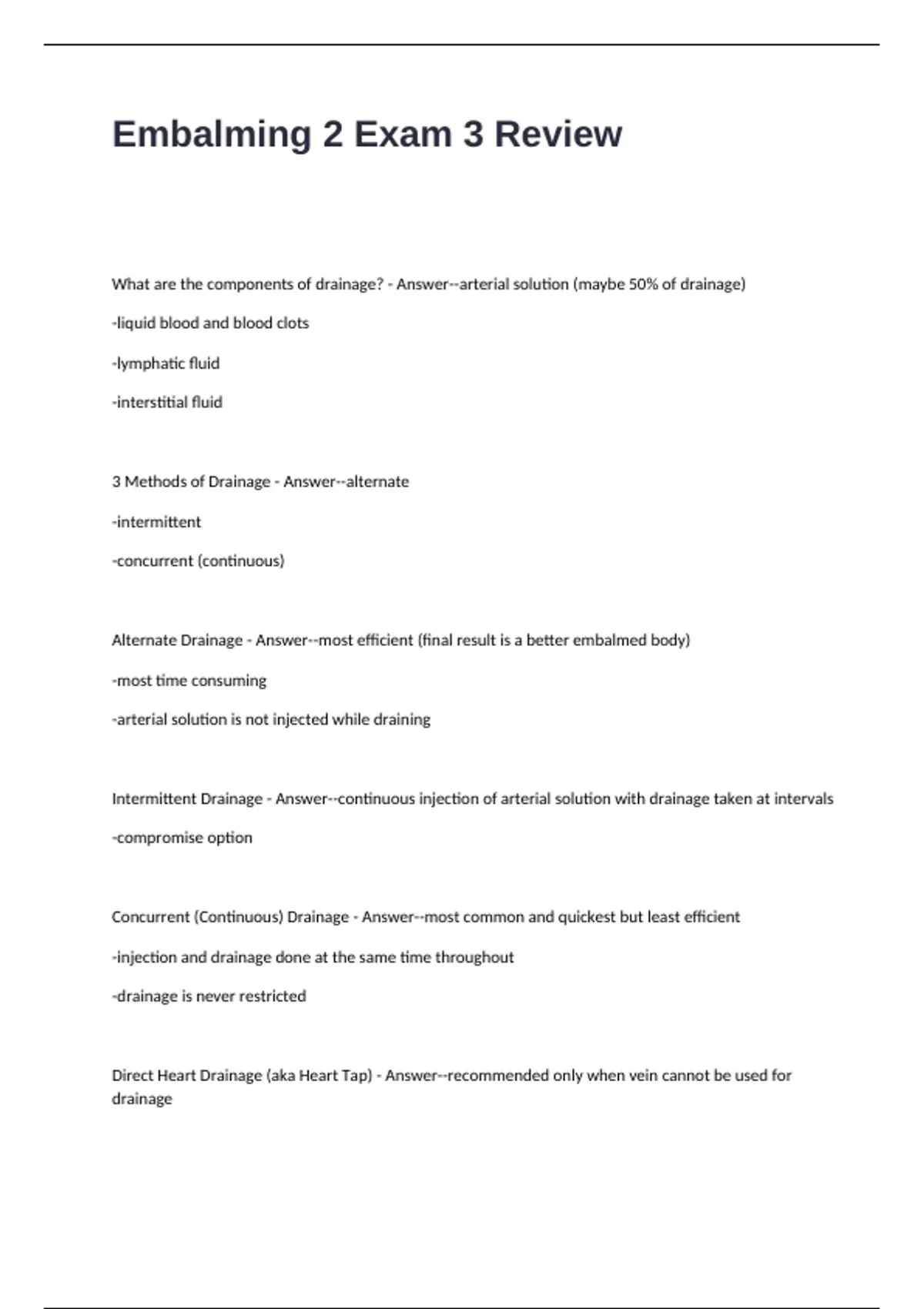 Embalming 2 Exam 3 Review

What are the components of drainage? - Answer--arterial solution (maybe 50% of drainage)

-liquid blood and blood clots

-lymphatic fluid

-interstitial fluid

3 Methods of Drainage - Answer--alternate

-intermittent

-concurrent (continuous)

Alternate Drainage - Answer--most efficient (final result is a better embalmed body)

-most time consuming

-arterial solution is not injected while draining

Intermittent Drainage - Answer--continuous injection of arterial solution with drainage taken at intervals

-compromise option

Concurrent (Continuous) Drainage - Answer--most common and quickest but least efficient

-injection and drainage done at the same time throughout

-drainage is never restricted

Direct Heart Drainage (aka Heart Tap) - Answer--recommended only when vein cannot be used for drainage